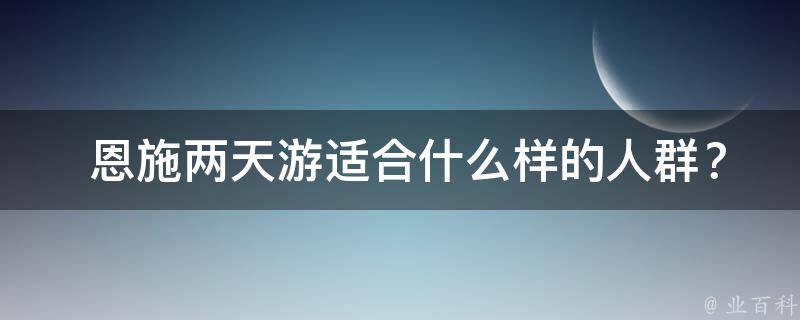 恩施两天游适合什么样的人群？

@ 业百科